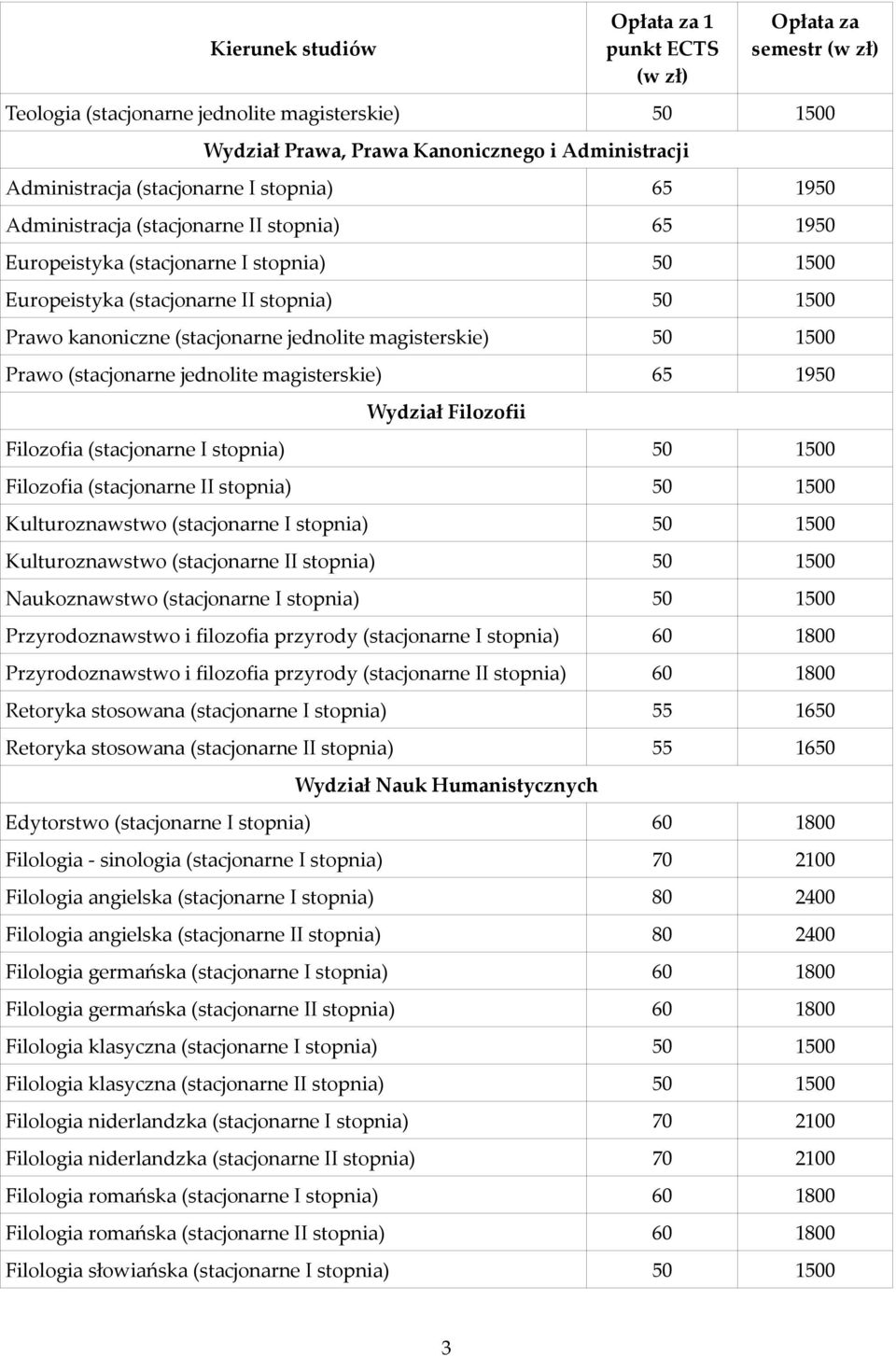 | Kierunek studiów | Opłata za 1 punkt ECTS (w zł) | Opłata za semestr (w zł) |
|---|---|---|
| Teologia (stacjonarne jednolite magisterskie) | 50 | 1500 |
| Wydział Prawa, Prawa Kanonicznego i Administracji | | |
| Administracja (stacjonarne I stopnia) | 65 | 1950 |
| Administracja (stacjonarne II stopnia) | 65 | 1950 |
| Europeistyka (stacjonarne I stopnia) | 50 | 1500 |
| Europeistyka (stacjonarne II stopnia) | 50 | 1500 |
| Prawo kanoniczne (stacjonarne jednolite magisterskie) | 50 | 1500 |
| Prawo (stacjonarne jednolite magisterskie) | 65 | 1950 |
| Wydział Filozofii | | |
| Filozofia (stacjonarne I stopnia) | 50 | 1500 |
| Filozofia (stacjonarne II stopnia) | 50 | 1500 |
| Kulturoznawstwo (stacjonarne I stopnia) | 50 | 1500 |
| Kulturoznawstwo (stacjonarne II stopnia) | 50 | 1500 |
| Naukoznawstwo (stacjonarne I stopnia) | 50 | 1500 |
| Przyrodoznawstwo i filozofia przyrody (stacjonarne I stopnia) | 60 | 1800 |
| Przyrodoznawstwo i filozofia przyrody (stacjonarne II stopnia) | 60 | 1800 |
| Retoryka stosowana (stacjonarne I stopnia) | 55 | 1650 |
| Retoryka stosowana (stacjonarne II stopnia) | 55 | 1650 |
| Wydział Nauk Humanistycznych | | |
| Edytorstwo (stacjonarne I stopnia) | 60 | 1800 |
| Filologia - sinologia (stacjonarne I stopnia) | 70 | 2100 |
| Filologia angielska (stacjonarne I stopnia) | 80 | 2400 |
| Filologia angielska (stacjonarne II stopnia) | 80 | 2400 |
| Filologia germańska (stacjonarne I stopnia) | 60 | 1800 |
| Filologia germańska (stacjonarne II stopnia) | 60 | 1800 |
| Filologia klasyczna (stacjonarne I stopnia) | 50 | 1500 |
| Filologia klasyczna (stacjonarne II stopnia) | 50 | 1500 |
| Filologia niderlandzka (stacjonarne I stopnia) | 70 | 2100 |
| Filologia niderlandzka (stacjonarne II stopnia) | 70 | 2100 |
| Filologia romańska (stacjonarne I stopnia) | 60 | 1800 |
| Filologia romańska (stacjonarne II stopnia) | 60 | 1800 |
| Filologia słowiańska (stacjonarne I stopnia) | 50 | 1500 |

3